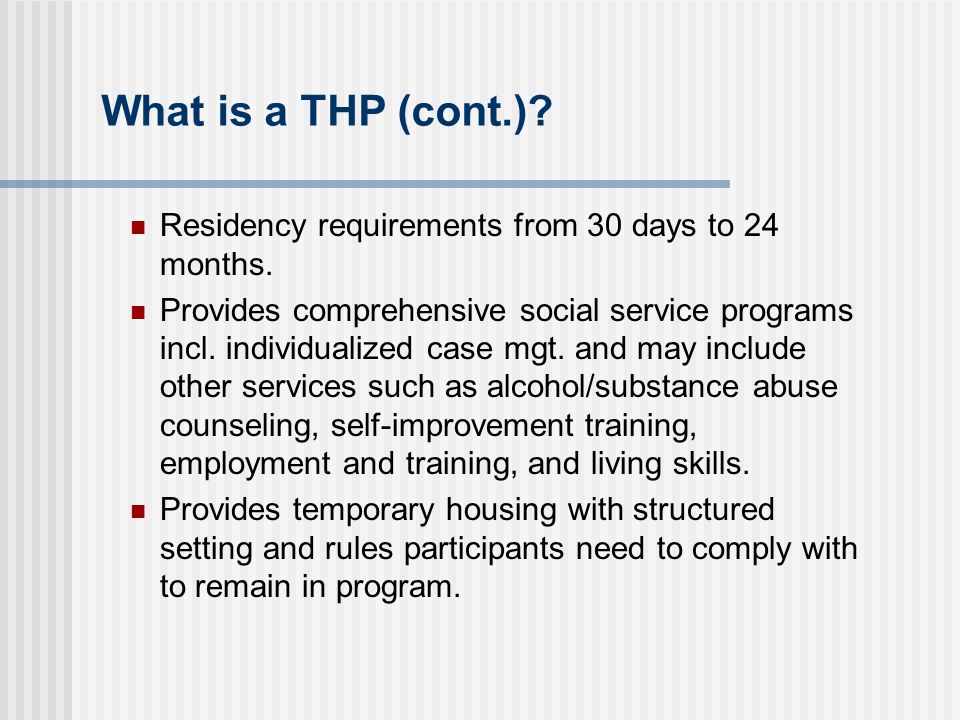 What is a THP (cont.)?

- Residency requirements from 30 days to 24 months.
- Provides comprehensive social service programs incl. individualized case mgt. and may include other services such as alcohol/substance abuse counseling, self-improvement training, employment and training, and living skills.
- Provides temporary housing with structured setting and rules participants need to comply with to remain in program.